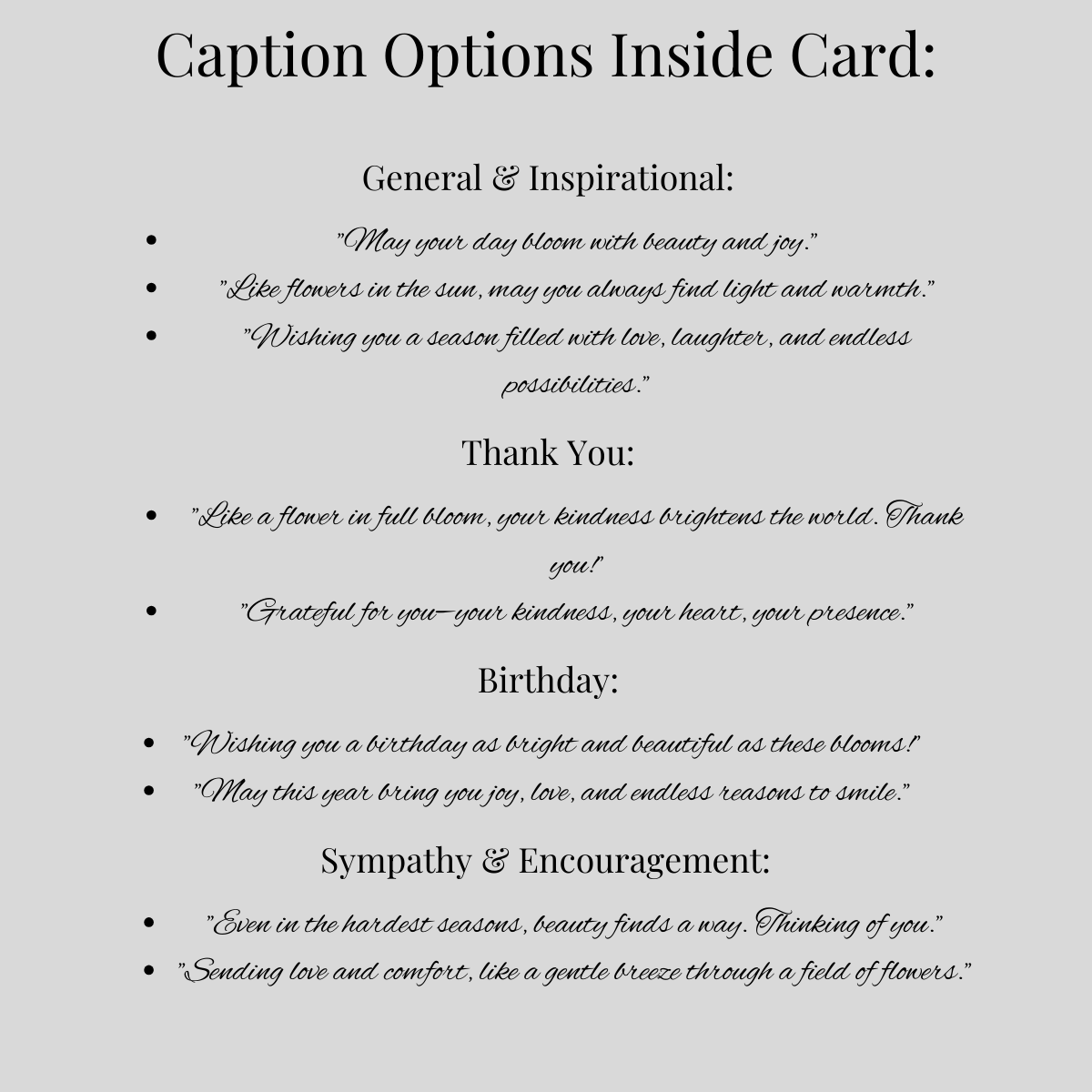 Caption Options Inside Card:

General & Inspirational:

- "May your day bloom with beauty and joy."
- "Like flowers in the sun, may you always find light and warmth."
- "Wishing you a season filled with love, laughter, and endless possibilities."

Thank You:

- "Like a flower in full bloom, your kindness brightens the world. Thank you!"
- "Grateful for you—your kindness, your heart, your presence."

Birthday:

- "Wishing you a birthday as bright and beautiful as these blooms!"
- "May this year bring you joy, love, and endless reasons to smile."

Sympathy & Encouragement:

- "Even in the hardest seasons, beauty finds a way. Thinking of you."
- "Sending love and comfort, like a gentle breeze through a field of flowers."